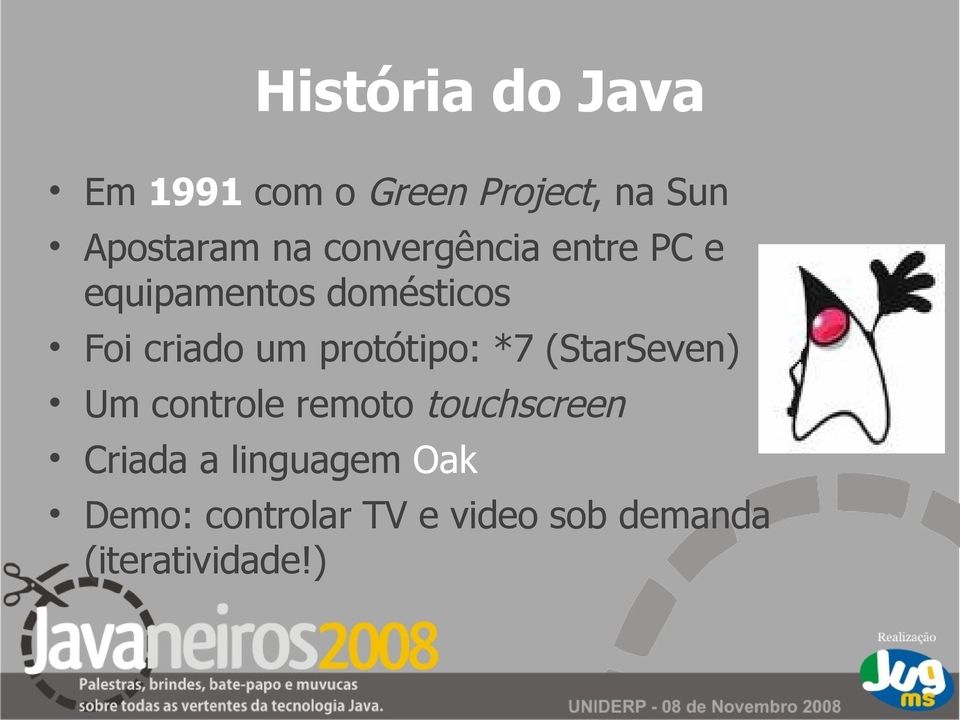 História do Java

• Em 1991 com o Green Project, na Sun
• Apostaram na convergência entre PC e equipamentos domésticos
• Foi criado um protótipo: *7 (StarSeven)
• Um controle remoto touchscreen
• Criada a linguagem Oak
• Demo: controlar TV e video sob demanda (iteratividade!)

Javaneiros2008
Palestras, brindes, bate-papo e muvucas sobre todas as vertentes da tecnologia Java.
UNIDERP - 08 de Novembro 2008
Realização
Jug ms